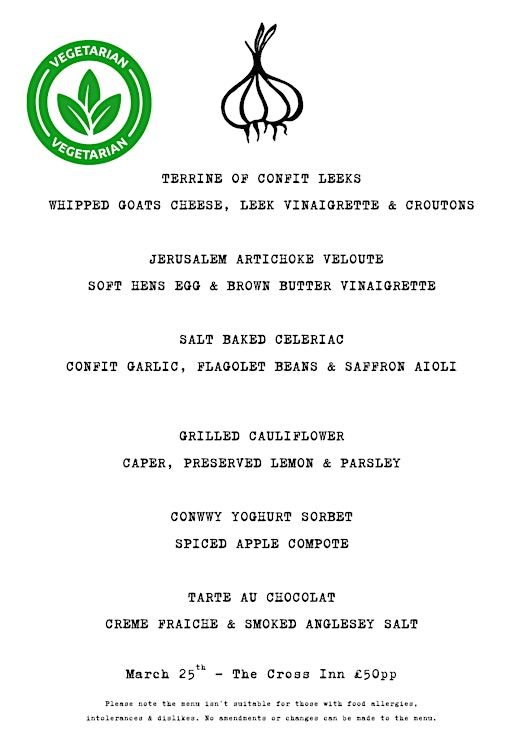 VEGETARIAN
VEGETARIAN

TERRINE OF CONFIT LEEKS
WHIPPED GOATS CHEESE, LEEK VINAIGRETTE & CROUTONS

JERUSALEM ARTICHOKE VELOUTE
SOFT HENS EGG & BROWN BUTTER VINAIGRETTE

SALT BAKED CELERIAC
CONFIT GARLIC, FLAGOLET BEANS & SAFFRON AIOLI

GRILLED CAULIFLOWER
CAPER, PRESERVED LEMON & PARSLEY

CONWWY YOGHURT SORBET
SPICED APPLE COMPOTE

TARTE AU CHOCOLAT
CREME FRAICHE & SMOKED ANGLESEY SALT

March 25$^{th}$ - The Cross Inn £50pp

Please note the menu isn't suitable for those with food allergies, intolerances & dislikes. No amendments or changes can be made to the menu.